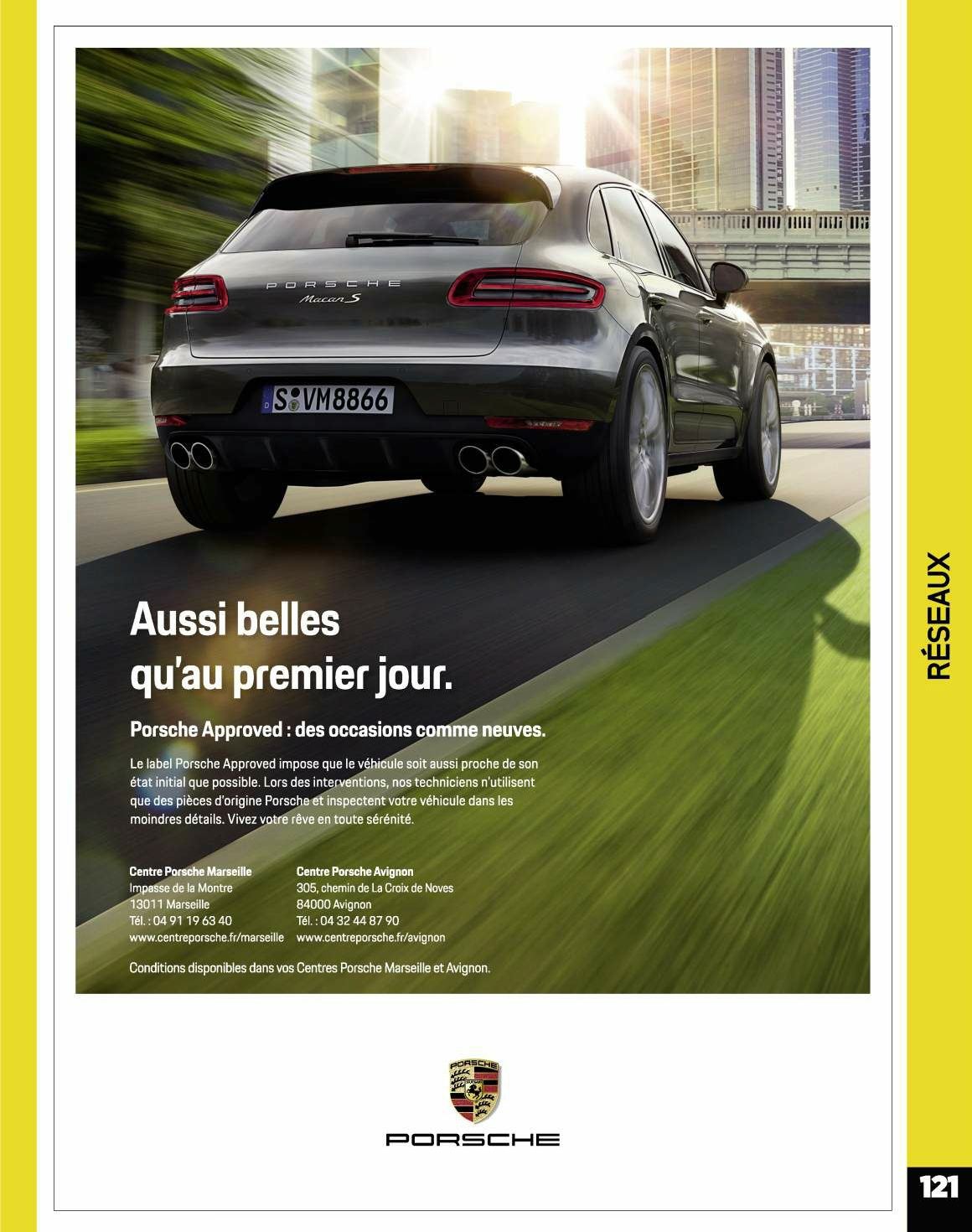 PORSCHE
Macan S

S VM8866

Aussi belles qu'au premier jour.

Porsche Approved : des occasions comme neuves.

Le label Porsche Approved impose que le véhicule soit aussi proche de son état initial que possible. Lors des interventions, nos techniciens n'utilisent que des pièces d'origine Porsche et inspectent votre véhicule dans les moindres détails. Vivez votre rêve en toute sérénité.

Centre Porsche Marseille
Impasse de la Montre
13011 Marseille
Tél. : 04 91 19 63 40
www.centreporsche.fr/marseille

Centre Porsche Avignon
305, chemin de La Croix de Noves
84000 Avignon
Tél. : 04 32 44 87 90
www.centreporsche.fr/avignon

Conditions disponibles dans vos Centres Porsche Marseille et Avignon.

PORSCHE

RÉSEAUX

121